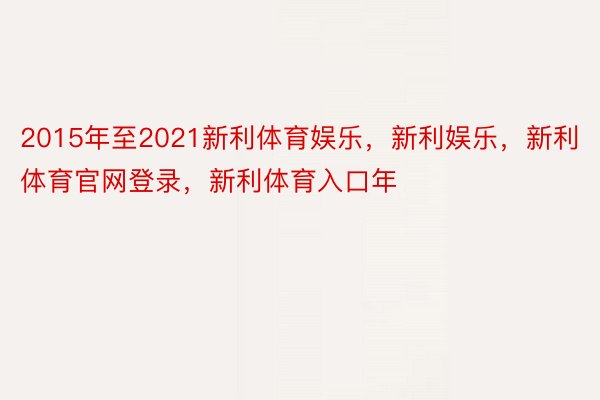 2015年至2021新利体育娱乐，新利娱乐，新利体育官网登录，新利体育入口年